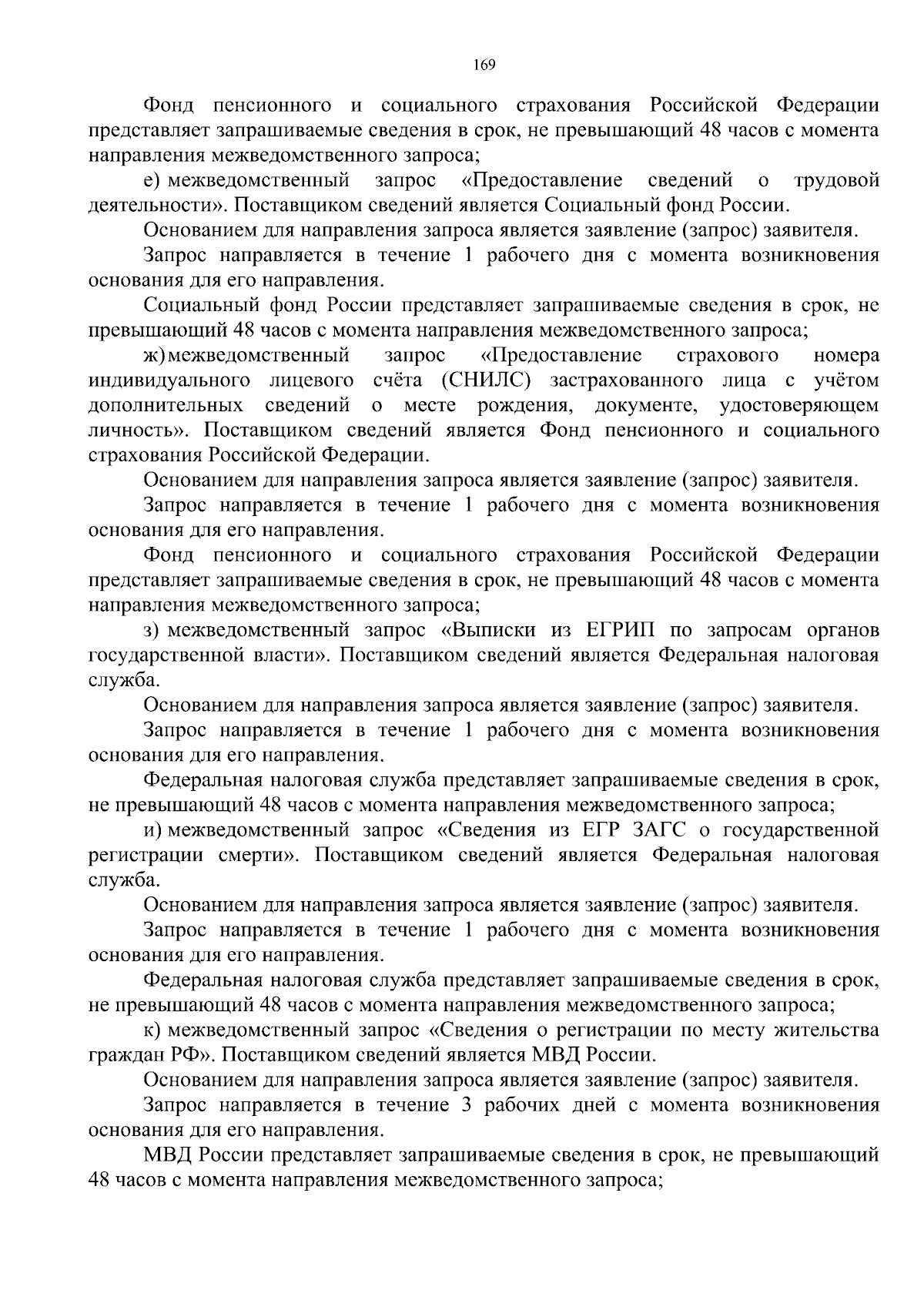 169

Фонд пенсионного и социального страхования Российской Федерации представляет запрашиваемые сведения в срок, не превышающий 48 часов с момента направления межведомственного запроса;

е) межведомственный запрос «Предоставление сведений о трудовой деятельности». Поставщиком сведений является Социальный фонд России.

Основанием для направления запроса является заявление (запрос) заявителя.

Запрос направляется в течение 1 рабочего дня с момента возникновения основания для его направления.

Социальный фонд России представляет запрашиваемые сведения в срок, не превышающий 48 часов с момента направления межведомственного запроса;

ж) межведомственный запрос «Предоставление страхового номера индивидуального лицевого счёта (СНИЛС) застрахованного лица с учётом дополнительных сведений о месте рождения, документе, удостоверяющем личность». Поставщиком сведений является Фонд пенсионного и социального страхования Российской Федерации.

Основанием для направления запроса является заявление (запрос) заявителя.

Запрос направляется в течение 1 рабочего дня с момента возникновения основания для его направления.

Фонд пенсионного и социального страхования Российской Федерации представляет запрашиваемые сведения в срок, не превышающий 48 часов с момента направления межведомственного запроса;

з) межведомственный запрос «Выписки из ЕГРИП по запросам органов государственной власти». Поставщиком сведений является Федеральная налоговая служба.

Основанием для направления запроса является заявление (запрос) заявителя.

Запрос направляется в течение 1 рабочего дня с момента возникновения основания для его направления.

Федеральная налоговая служба представляет запрашиваемые сведения в срок, не превышающий 48 часов с момента направления межведомственного запроса;

и) межведомственный запрос «Сведения из ЕГР ЗАГС о государственной регистрации смерти». Поставщиком сведений является Федеральная налоговая служба.

Основанием для направления запроса является заявление (запрос) заявителя.

Запрос направляется в течение 1 рабочего дня с момента возникновения основания для его направления.

Федеральная налоговая служба представляет запрашиваемые сведения в срок, не превышающий 48 часов с момента направления межведомственного запроса;

к) межведомственный запрос «Сведения о регистрации по месту жительства граждан РФ». Поставщиком сведений является МВД России.

Основанием для направления запроса является заявление (запрос) заявителя.

Запрос направляется в течение 3 рабочих дней с момента возникновения основания для его направления.

МВД России представляет запрашиваемые сведения в срок, не превышающий 48 часов с момента направления межведомственного запроса;